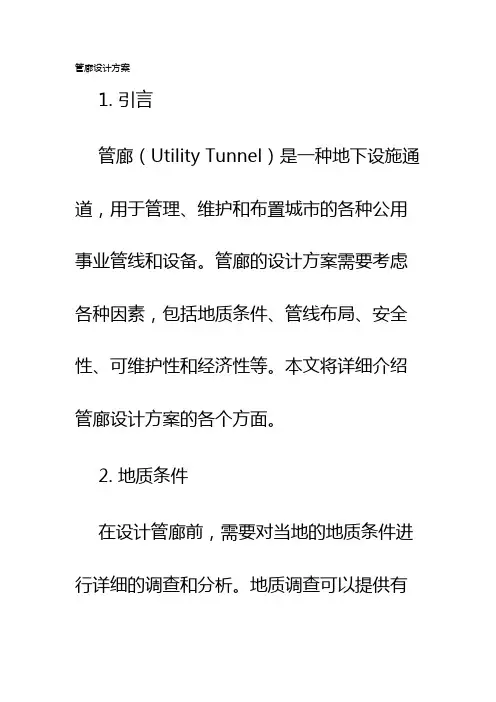 管廊设计方案

1. 引言

管廊（Utility Tunnel）是一种地下设施通道，用于管理、维护和布置城市的各种公用事业管线和设备。管廊的设计方案需要考虑各种因素，包括地质条件、管线布局、安全性、可维护性和经济性等。本文将详细介绍管廊设计方案的各个方面。

2. 地质条件

在设计管廊前，需要对当地的地质条件进行详细的调查和分析。地质调查可以提供有